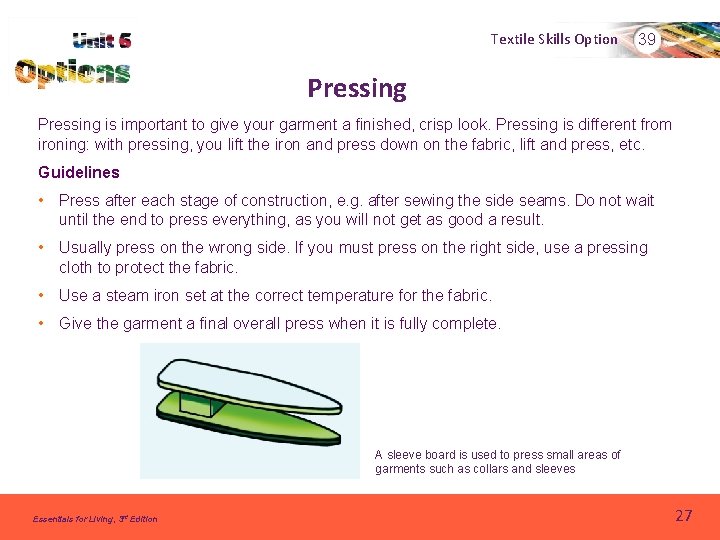 Unit 6
Options

Textile Skills Option 39

Pressing

Pressing is important to give your garment a finished, crisp look. Pressing is different from ironing: with pressing, you lift the iron and press down on the fabric, lift and press, etc.

Guidelines

• Press after each stage of construction, e.g. after sewing the side seams. Do not wait until the end to press everything, as you will not get as good a result.

• Usually press on the wrong side. If you must press on the right side, use a pressing cloth to protect the fabric.

• Use a steam iron set at the correct temperature for the fabric.

• Give the garment a final overall press when it is fully complete.

A sleeve board is used to press small areas of garments such as collars and sleeves

Essentials for Living, 3rd Edition

27